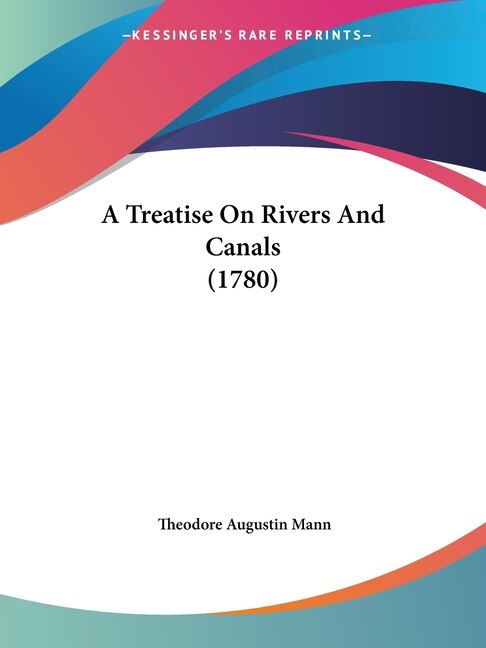 —KESSINGER'S RARE REPRINTS—

A Treatise On Rivers And Canals (1780)

Theodore Augustin Mann